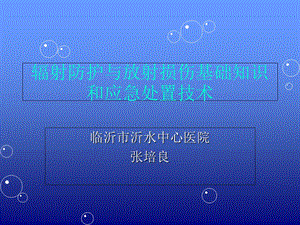 辐射防护与放射损伤基础知识和应急处置技术

临沂市沂水中心医院
张培良